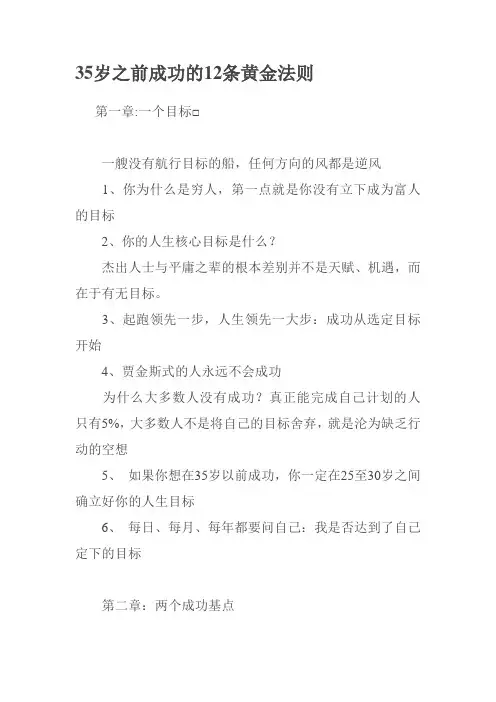 35岁之前成功的12条黄金法则

第一章:一个目标□

一艘没有航行目标的船，任何方向的风都是逆风

1、你为什么是穷人，第一点就是你没有立下成为富人的目标

2、你的人生核心目标是什么？

杰出人士与平庸之辈的根本差别并不是天赋、机遇，而在于有无目标。

3、起跑领先一步，人生领先一大步：成功从选定目标开始

4、贾金斯式的人永远不会成功

为什么大多数人没有成功？真正能完成自己计划的人只有5%，大多数人不是将自己的目标舍弃，就是沦为缺乏行动的空想

5、 如果你想在35岁以前成功，你一定在25至30岁之间确立好你的人生目标

6、 每日、每月、每年都要问自己：我是否达到了自己定下的目标

第二章：两个成功基点